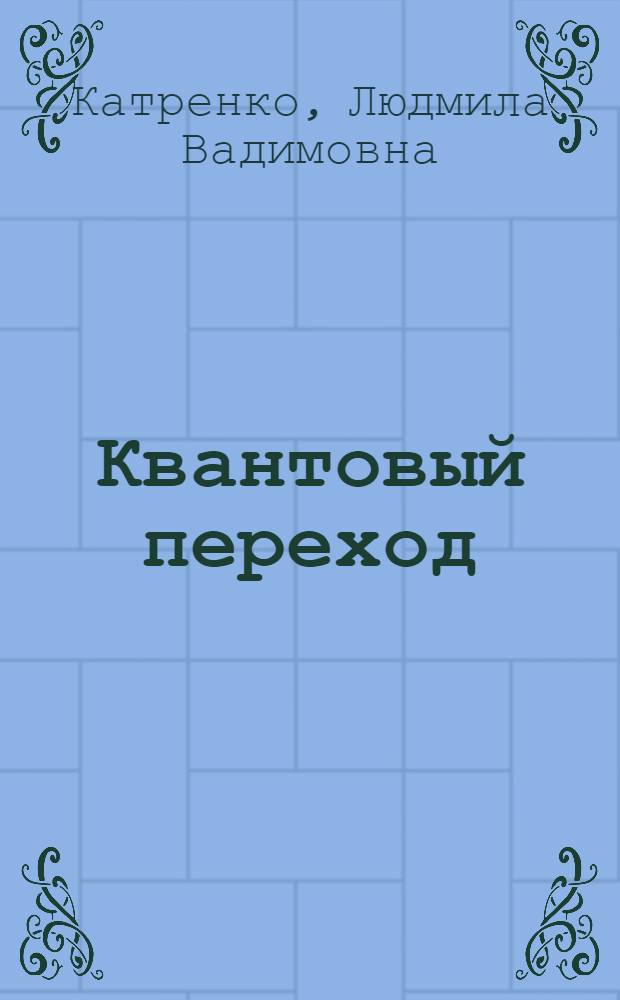 Катренко, Людмила Вадимовна

Квантовый переход